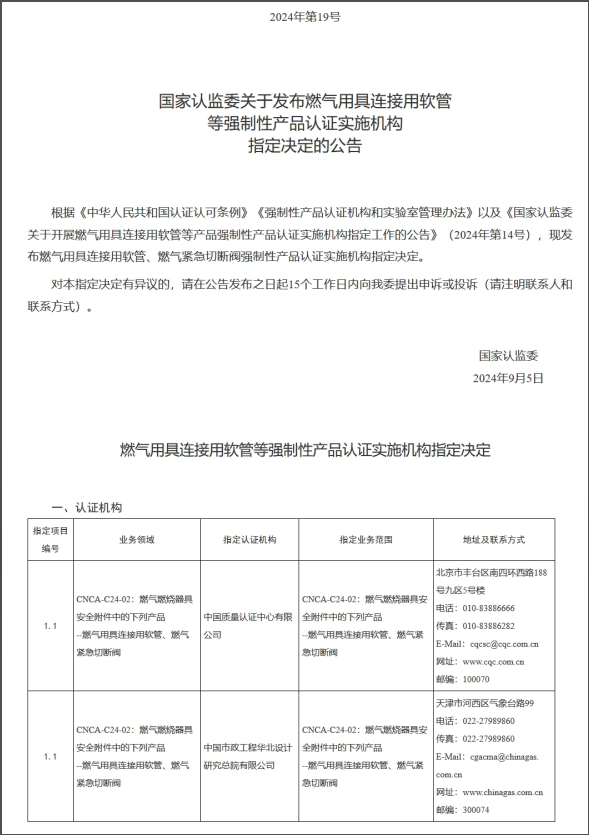 2024年第19号

国家认监委关于发布燃气用具连接用软管等强制性产品认证实施机构指定决定的公告

根据《中华人民共和国认证认可条例》《强制性产品认证机构和实验室管理办法》以及《国家认监委关于开展燃气用具连接用软管等产品强制性产品认证实施机构指定工作的公告》（2024年第14号），现发布燃气用具连接用软管、燃气紧急切断阀强制性产品认证实施机构指定决定。

对本指定决定有异议的，请在公告发布之日起15个工作日内向我委提出申诉或投诉（请注明联系人和联系方式）。

国家认监委
2024年9月5日

燃气用具连接用软管等强制性产品认证实施机构指定决定

一、认证机构

| 指定项目编号 | 业务领域 | 指定认证机构 | 指定业务范围 | 地址及联系方式 |
|---|---|---|---|---|
| 1.1 | CNCA-C24-02：燃气燃烧器具安全附件中的下列产品 --燃气用具连接用软管、燃气紧急切断阀 | 中国质量认证中心有限公司 | CNCA-C24-02：燃气燃烧器具安全附件中的下列产品 --燃气用具连接用软管、燃气紧急切断阀 | 北京市丰台区南四环西路188号九区5号楼 电话：010-83886666 传真：010-83886282 E-Mail：cqcsc@cqc.com.cn 网址：www.cqc.com.cn 邮编：100070 |
| 1.1 | CNCA-C24-02：燃气燃烧器具安全附件中的下列产品 --燃气用具连接用软管、燃气紧急切断阀 | 中国市政工程华北设计研究总院有限公司 | CNCA-C24-02：燃气燃烧器具安全附件中的下列产品 --燃气用具连接用软管、燃气紧急切断阀 | 天津市河西区气象台路99 电话：022-27989860 传真：022-27989860 E-Mail：cgacma@chinagas.com.cn 网址：www.chinagas.com.cn 邮编：300074 |